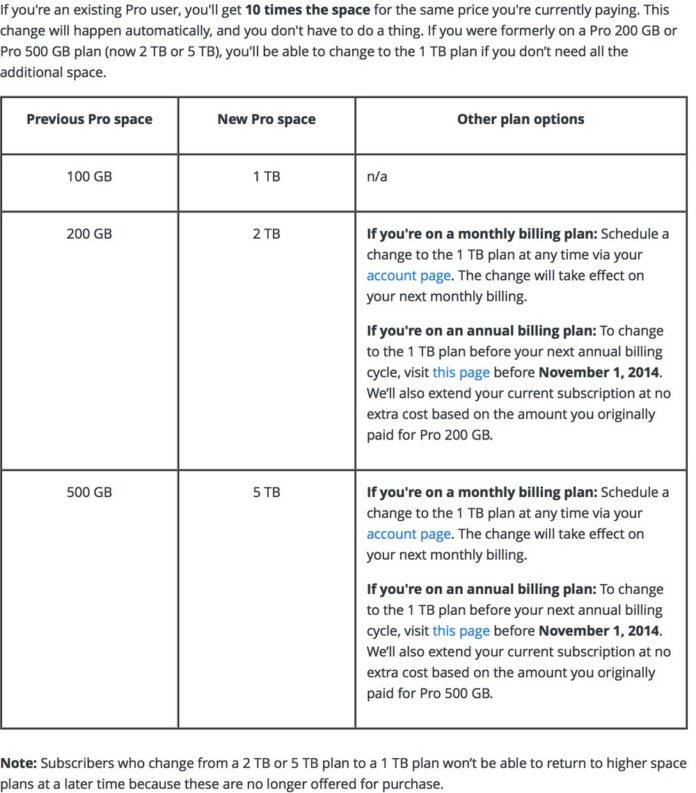 If you're an existing Pro user, you'll get 10 times the space for the same price you're currently paying. This change will happen automatically, and you don't have to do a thing. If you were formerly on a Pro 200 GB or Pro 500 GB plan (now 2 TB or 5 TB), you'll be able to change to the 1 TB plan if you don't need all the additional space.

| Previous Pro space | New Pro space | Other plan options |
|---|---|---|
| 100 GB | 1 TB | n/a |
| 200 GB | 2 TB | If you're on a monthly billing plan: Schedule a change to the 1 TB plan at any time via your account page. The change will take effect on your next monthly billing. If you're on an annual billing plan: To change to the 1 TB plan before your next annual billing cycle, visit this page before November 1, 2014. We'll also extend your current subscription at no extra cost based on the amount you originally paid for Pro 200 GB. |
| 500 GB | 5 TB | If you're on a monthly billing plan: Schedule a change to the 1 TB plan at any time via your account page. The change will take effect on your next monthly billing. If you're on an annual billing plan: To change to the 1 TB plan before your next annual billing cycle, visit this page before November 1, 2014. We'll also extend your current subscription at no extra cost based on the amount you originally paid for Pro 500 GB. |

Note: Subscribers who change from a 2 TB or 5 TB plan to a 1 TB plan won't be able to return to higher space plans at a later time because these are no longer offered for purchase.